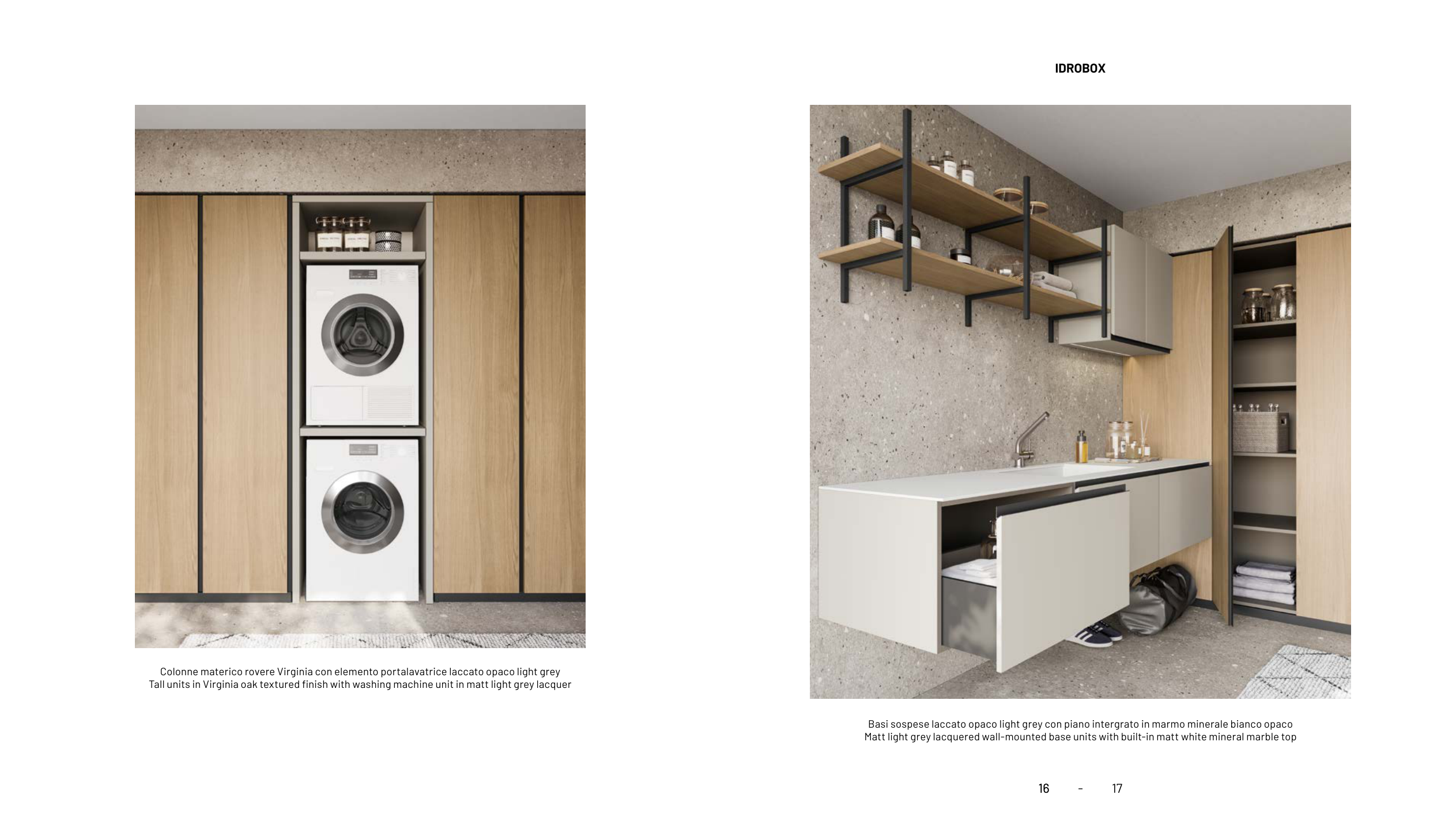 IDROBOX

Colonne materico rovere Virginia con elemento portalavatrice laccato opaco light grey
Tall units in Virginia oak textured finish with washing machine unit in matt light grey lacquer

Basi sospese laccato opaco light grey con piano intergrato in marmo minerale bianco opaco
Matt light grey lacquered wall-mounted base units with built-in matt white mineral marble top

16 - 17